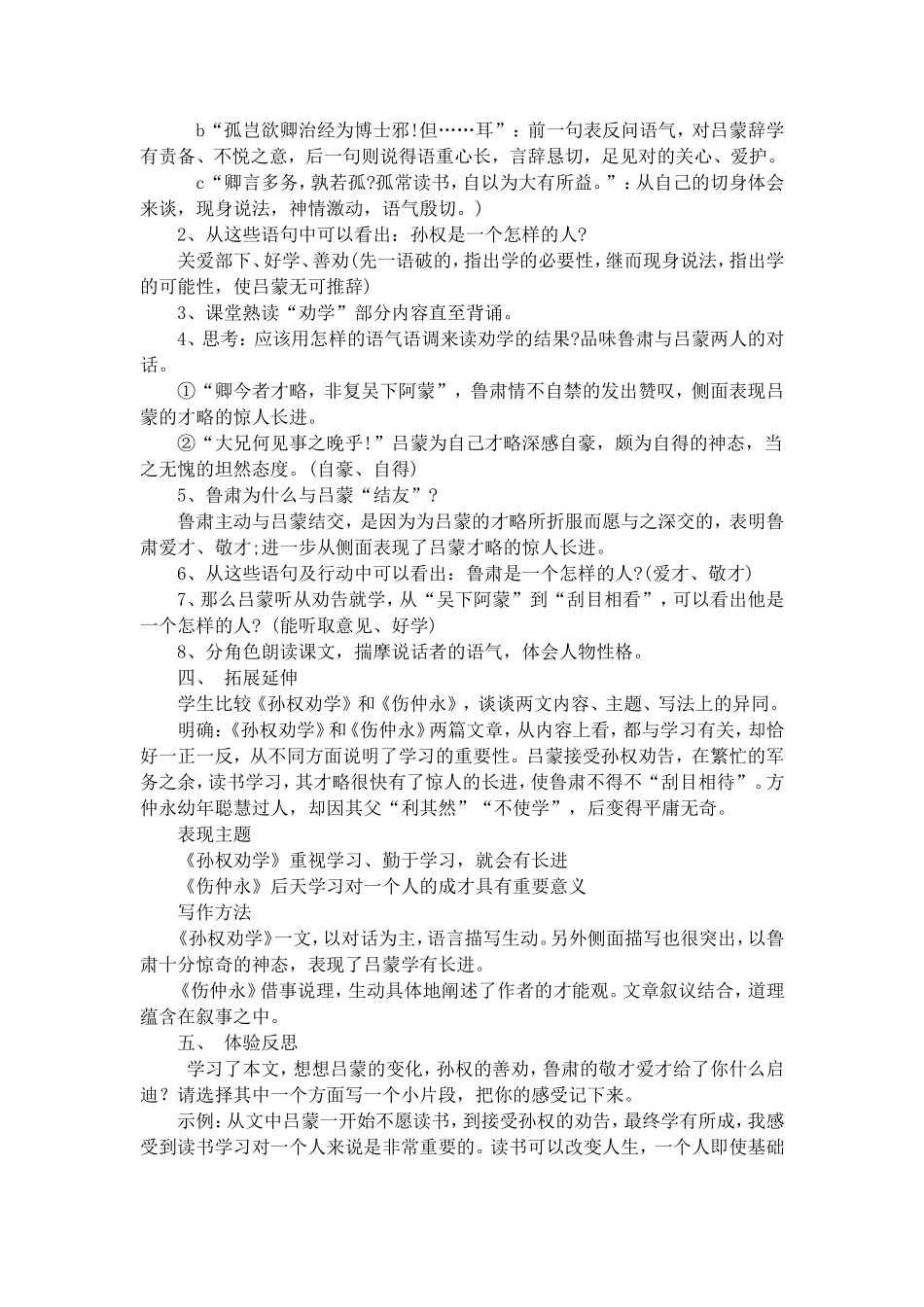 b“孤岂欲卿治经为博士邪!但……耳”：前一句表反问语气，对吕蒙辞学有责备、不悦之意，后一句则说得语重心长，言辞恳切，足见对的关心、爱护。

c“卿言多务，孰若孤?孤常读书，自以为大有所益。”：从自己的切身体会来谈，现身说法，神情激动，语气殷切。)

2、从这些语句中可以看出：孙权是一个怎样的人?

关爱部下、好学、善劝(先一语破的，指出学的必要性，继而现身说法，指出学的可能性，使吕蒙无可推辞)

3、课堂熟读“劝学”部分内容直至背诵。

4、思考：应该用怎样的语气语调来读劝学的结果?品味鲁肃与吕蒙两人的对话。

①“卿今者才略，非复吴下阿蒙”，鲁肃情不自禁的发出赞叹，侧面表现吕蒙的才略的惊人长进。

②“大兄何见事之晚乎!”吕蒙为自己才略深感自豪，颇为自得的神态，当之无愧的坦然态度。(自豪、自得)

5、鲁肃为什么与吕蒙“结友”?

鲁肃主动与吕蒙结交，是因为为吕蒙的才略所折服而愿与之深交的，表明鲁肃爱才、敬才;进一步从侧面表现了吕蒙才略的惊人长进。

6、从这些语句及行动中可以看出：鲁肃是一个怎样的人?(爱才、敬才)

7、那么吕蒙听从劝告就学，从“吴下阿蒙”到“刮目相看”，可以看出他是一个怎样的人?(能听取意见、好学)

8、分角色朗读课文，揣摩说话者的语气，体会人物性格。

四、 拓展延伸

学生比较《孙权劝学》和《伤仲永》，谈谈两文内容、主题、写法上的异同。

明确:《孙权劝学》和《伤仲永》两篇文章，从内容上看，都与学习有关，却恰好一正一反，从不同方面说明了学习的重要性。吕蒙接受孙权劝告，在繁忙的军务之余，读书学习，其才略很快有了惊人的长进，使鲁肃不得不“刮目相待”。方仲永幼年聪慧过人，却因其父“利其然”“不使学”，后变得平庸无奇。

表现主题

《孙权劝学》重视学习、勤于学习，就会有长进

《伤仲永》后天学习对一个人的成才具有重要意义

写作方法

《孙权劝学》一文，以对话为主，语言描写生动。另外侧面描写也很突出，以鲁肃十分惊奇的神态，表现了吕蒙学有长进。

《伤仲永》借事说理，生动具体地阐述了作者的才能观。文章叙议结合，道理蕴含在叙事之中。

五、 体验反思

学习了本文，想想吕蒙的变化，孙权的善劝，鲁肃的敬才爱才给了你什么启迪？请选择其中一个方面写一个小片段，把你的感受记下来。

示例:从文中吕蒙一开始不愿读书，到接受孙权的劝告，最终学有所成，我感受到读书学习对一个人来说是非常重要的。读书可以改变人生，一个人即使基础